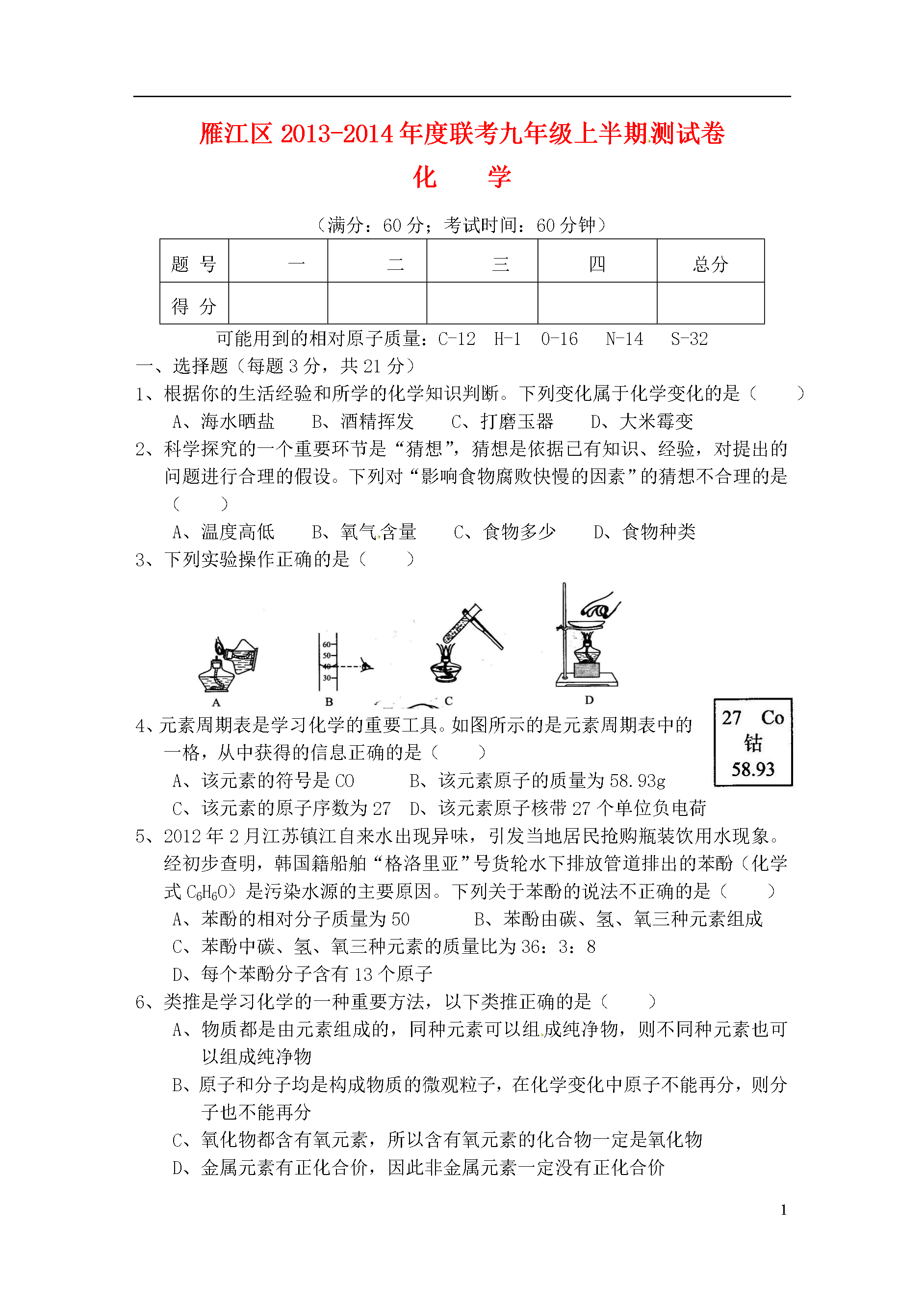 雁江区 2013-2014 年度联考九年级上半期测试卷

化　　学

（满分：60 分；考试时间：60 分钟）

| 题 号 | 一 | 二 | 三 | 四 | 总分 |
|---|---|---|---|---|---|
| 得 分 | | | | | |

可能用到的相对原子质量：C-12　H-1　O-16　N-14　S-32

一、选择题（每题 3 分，共 21 分）

1、根据你的生活经验和所学的化学知识判断。下列变化属于化学变化的是（　　）

A、海水晒盐　　B、酒精挥发　　C、打磨玉器　　D、大米霉变

2、科学探究的一个重要环节是“猜想”，猜想是依据已有知识、经验，对提出的问题进行合理的假设。下列对“影响食物腐败快慢的因素”的猜想不合理的是（　　）

A、温度高低　　B、氧气含量　　C、食物多少　　D、食物种类

3、下列实验操作正确的是（　　）

60
50
40
30

A　B　C　D

4、元素周期表是学习化学的重要工具。如图所示的是元素周期表中的一格，从中获得的信息正确的是（　　）

27　Co
钴
58.93

A、该元素的符号是 CO　　B、该元素原子的质量为 58.93g

C、该元素的原子序数为 27　D、该元素原子核带 27 个单位负电荷

5、2012 年 2 月江苏镇江自来水出现异味，引发当地居民抢购瓶装饮用水现象。经初步查明，韩国籍船舶“格洛里亚”号货轮水下排放管道排出的苯酚（化学式 $C_6H_6O$）是污染水源的主要原因。下列关于苯酚的说法不正确的是（　　）

A、苯酚的相对分子质量为 50　　B、苯酚由碳、氢、氧三种元素组成

C、苯酚中碳、氢、氧三种元素的质量比为 36：3：8

D、每个苯酚分子含有 13 个原子

6、类推是学习化学的一种重要方法，以下类推正确的是（　　）

A、物质都是由元素组成的，同种元素可以组成纯净物，则不同种元素也可以组成纯净物

B、原子和分子均是构成物质的微观粒子，在化学变化中原子不能再分，则分子也不能再分

C、氧化物都含有氧元素，所以含有氧元素的化合物一定是氧化物

D、金属元素有正化合价，因此非金属元素一定没有正化合价

1